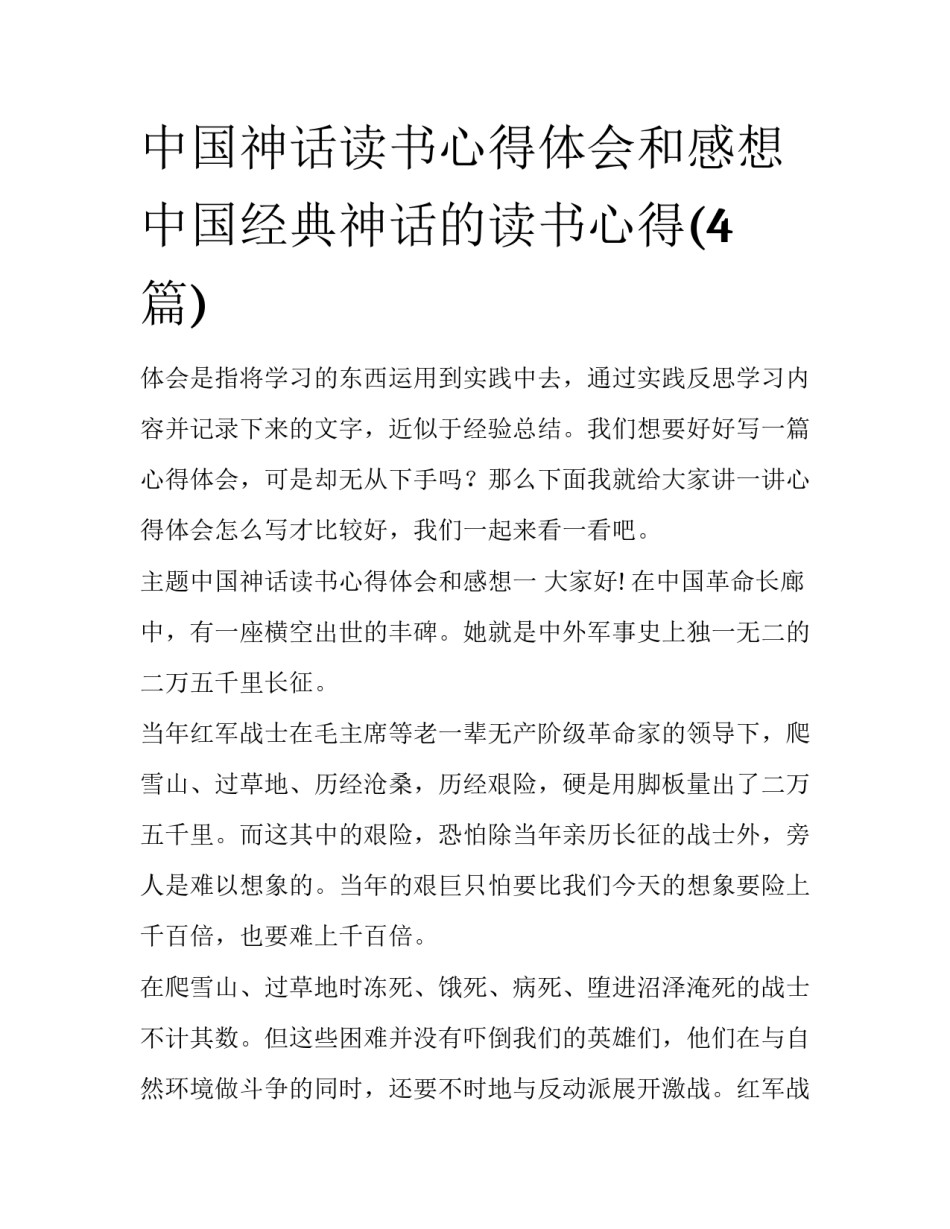 中国神话读书心得体会和感想 中国经典神话的读书心得(4篇)

体会是指将学习的东西运用到实践中去，通过实践反思学习内容并记录下来的文字，近似于经验总结。我们想要好好写一篇心得体会，可是却无从下手吗？那么下面我就给大家讲一讲心得体会怎么写才比较好，我们一起来看一看吧。

主题中国神话读书心得体会和感想一 大家好! 在中国革命长廊中，有一座横空出世的丰碑。她就是中外军事史上独一无二的二万五千里长征。

当年红军战士在毛主席等老一辈无产阶级革命家的领导下，爬雪山、过草地、历经沧桑，历经艰险，硬是用脚板量出了二万五千里。而这其中的艰险，恐怕除当年亲历长征的战士外，旁人是难以想象的。当年的艰巨只怕要比我们今天的想象要险上千百倍，也要难上千百倍。

在爬雪山、过草地时冻死、饿死、病死、堕进沼泽淹死的战士不计其数。但这些困难并没有吓倒我们的英雄们，他们在与自然环境做斗争的同时，还要不时地与反动派展开激战。红军战